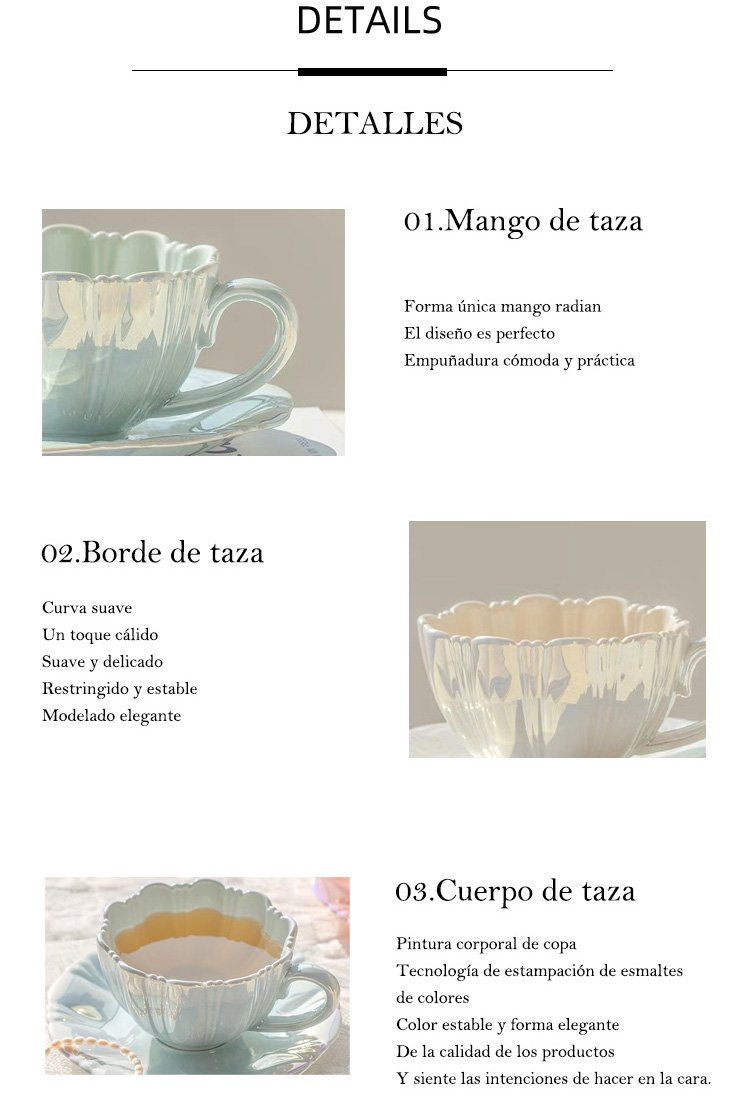 DETAILS

DETALLES

01.Mango de taza

Forma única mango radian
El diseño es perfecto
Empuñadura cómoda y práctica

02.Borde de taza

Curva suave
Un toque cálido
Suave y delicado
Restringido y estable
Modelado elegante

03.Cuerpo de taza

Pintura corporal de copa
Tecnología de estampación de esmaltes de colores
Color estable y forma elegante
De la calidad de los productos
Y siente las intenciones de hacer en la cara.